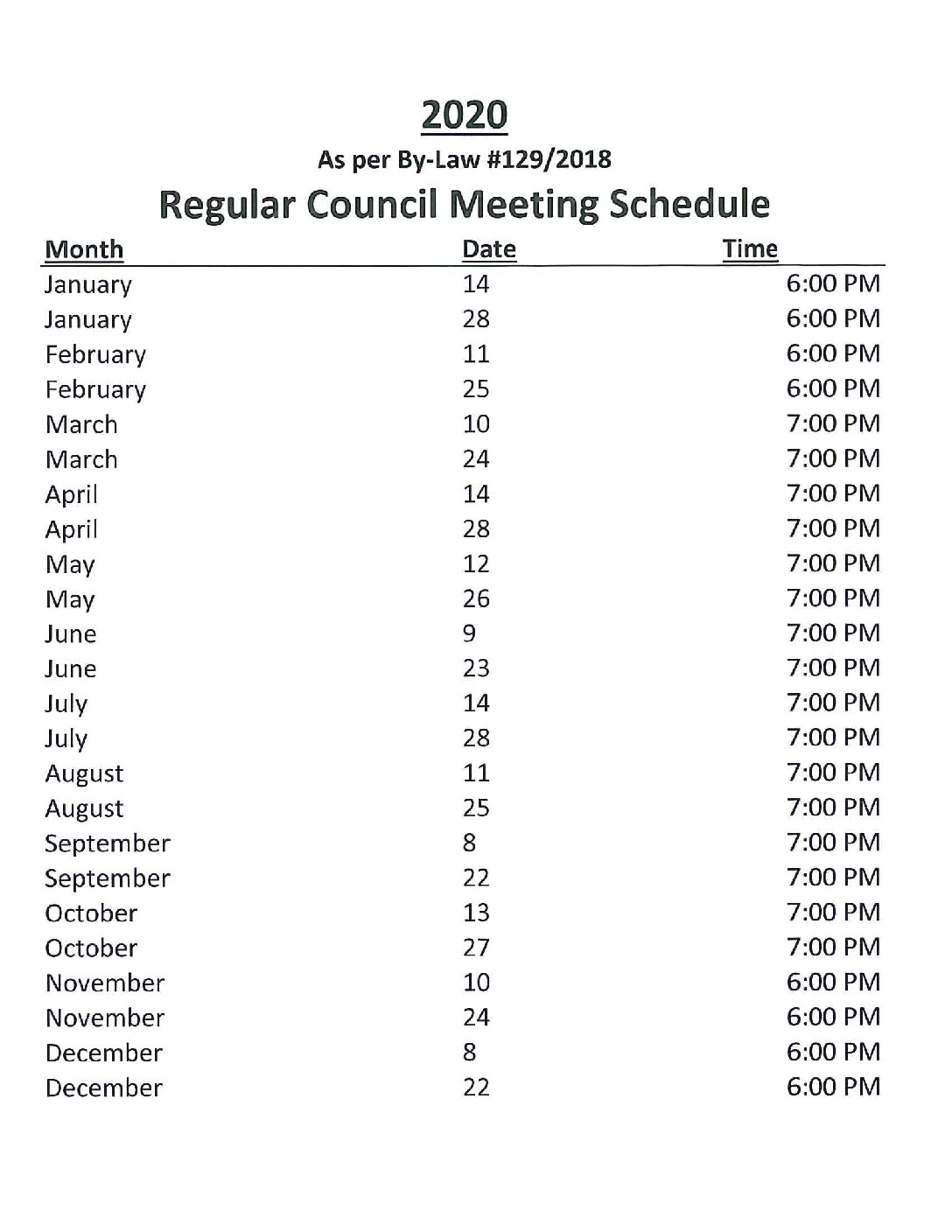 2020

As per By-Law #129/2018

Regular Council Meeting Schedule

| Month | Date | Time |
|---|---|---|
| January | 14 | 6:00 PM |
| January | 28 | 6:00 PM |
| February | 11 | 6:00 PM |
| February | 25 | 6:00 PM |
| March | 10 | 7:00 PM |
| March | 24 | 7:00 PM |
| April | 14 | 7:00 PM |
| April | 28 | 7:00 PM |
| May | 12 | 7:00 PM |
| May | 26 | 7:00 PM |
| June | 9 | 7:00 PM |
| June | 23 | 7:00 PM |
| July | 14 | 7:00 PM |
| July | 28 | 7:00 PM |
| August | 11 | 7:00 PM |
| August | 25 | 7:00 PM |
| September | 8 | 7:00 PM |
| September | 22 | 7:00 PM |
| October | 13 | 7:00 PM |
| October | 27 | 7:00 PM |
| November | 10 | 6:00 PM |
| November | 24 | 6:00 PM |
| December | 8 | 6:00 PM |
| December | 22 | 6:00 PM |